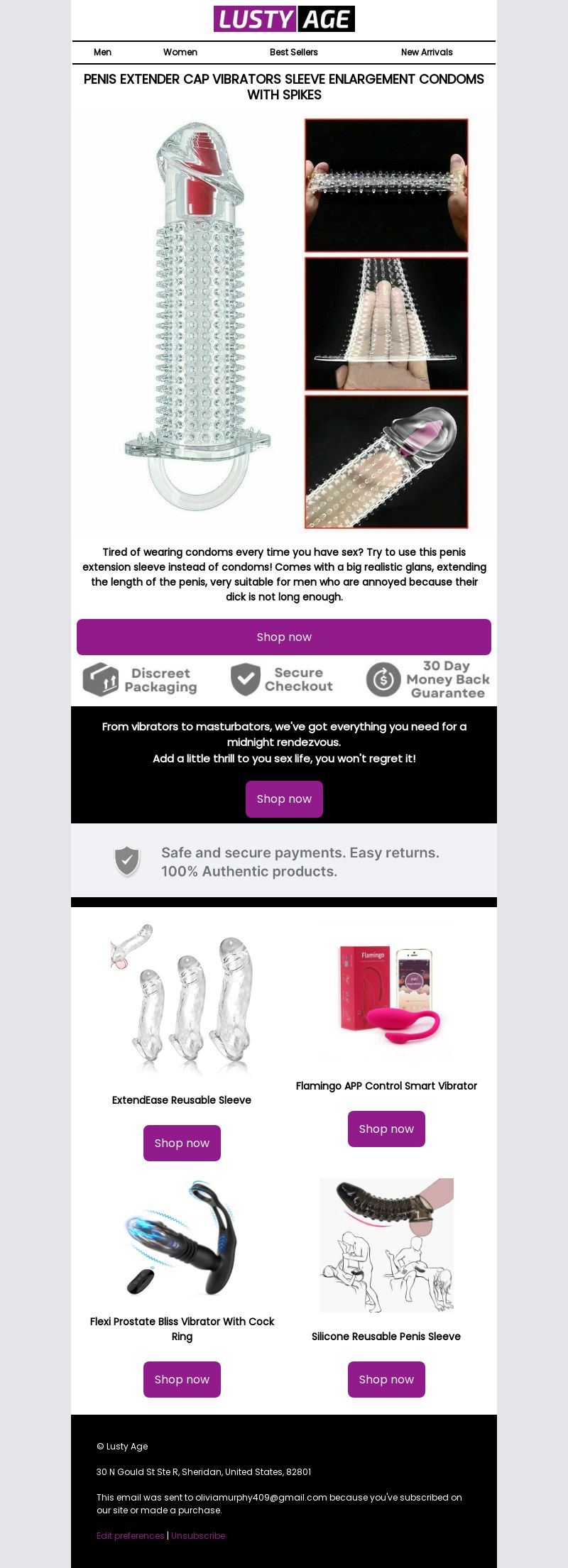 LUSTY AGE

Men Women Best Sellers New Arrivals

PENIS EXTENDER CAP VIBRATORS SLEEVE ENLARGEMENT CONDOMS WITH SPIKES

Tired of wearing condoms every time you have sex? Try to use this penis extension sleeve instead of condoms! Comes with a big realistic glans, extending the length of the penis, very suitable for men who are annoyed because their dick is not long enough.

Shop now

Discreet Packaging

Secure Checkout

30 Day Money Back Guarantee

From vibrators to masturbators, we've got everything you need for a midnight rendezvous.
Add a little thrill to you sex life, you won't regret it!

Shop now

Safe and secure payments. Easy returns. 100% Authentic products.

Flamingo

ExtendEase Reusable Sleeve

Shop now

Flamingo APP Control Smart Vibrator

Shop now

Flexi Prostate Bliss Vibrator With Cock Ring

Shop now

Silicone Reusable Penis Sleeve

Shop now

© Lusty Age

30 N Gould St Ste R, Sheridan, United States, 82801

This email was sent to oliviamurphy409@gmail.com because you've subscribed on our site or made a purchase.

Edit preferences | Unsubscribe